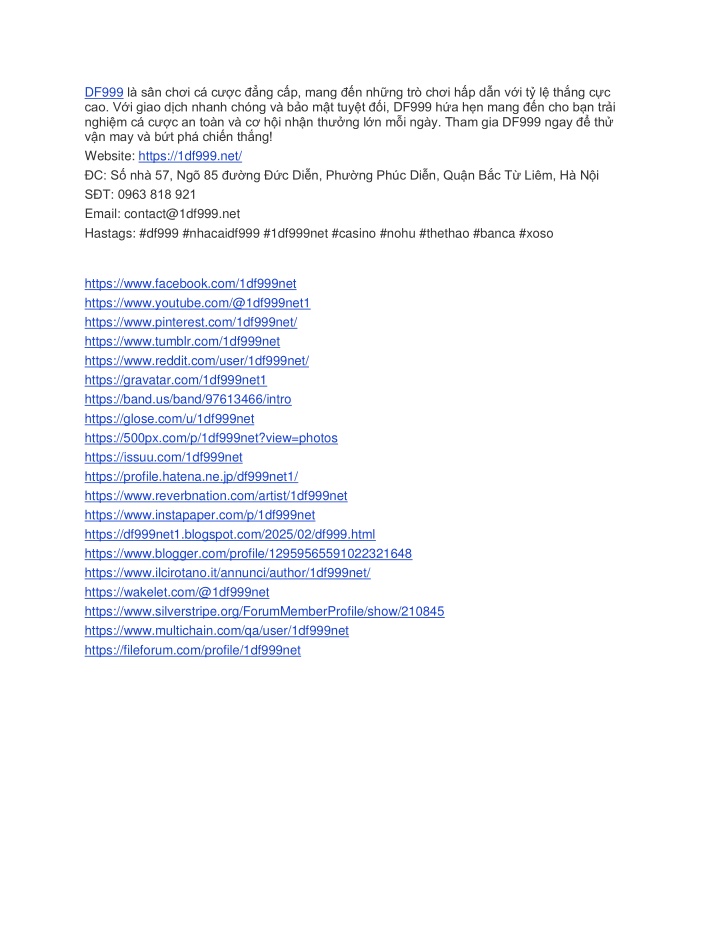 DF999 là sân chơi cá cược đẳng cấp, mang đến những trò chơi hấp dẫn với tỷ lệ thắng cực cao. Với giao dịch nhanh chóng và bảo mật tuyệt đối, DF999 hứa hẹn mang đến cho bạn trải nghiệm cá cược an toàn và cơ hội nhận thưởng lớn mỗi ngày. Tham gia DF999 ngay để thử vận may và bứt phá chiến thắng!

Website: https://1df999.net/

ĐC: Số nhà 57, Ngõ 85 đường Đức Diễn, Phường Phúc Diễn, Quận Bắc Từ Liêm, Hà Nội

SĐT: 0963 818 921

Email: contact@1df999.net

Hastags: #df999 #nhacaidf999 #1df999net #casino #nohu #thethao #banca #xoso

https://www.facebook.com/1df999net
https://www.youtube.com/@1df999net1
https://www.pinterest.com/1df999net/
https://www.tumblr.com/1df999net
https://www.reddit.com/user/1df999net/
https://gravatar.com/1df999net1
https://band.us/band/97613466/intro
https://glose.com/u/1df999net
https://500px.com/p/1df999net?view=photos
https://issuu.com/1df999net
https://profile.hatena.ne.jp/df999net1/
https://www.reverbnation.com/artist/1df999net
https://www.instapaper.com/p/1df999net
https://df999net1.blogspot.com/2025/02/df999.html
https://www.blogger.com/profile/12959565591022321648
https://www.ilcirotano.it/annunci/author/1df999net/
https://wakelet.com/@1df999net
https://www.silverstripe.org/ForumMemberProfile/show/210845
https://www.multichain.com/qa/user/1df999net
https://fileforum.com/profile/1df999net